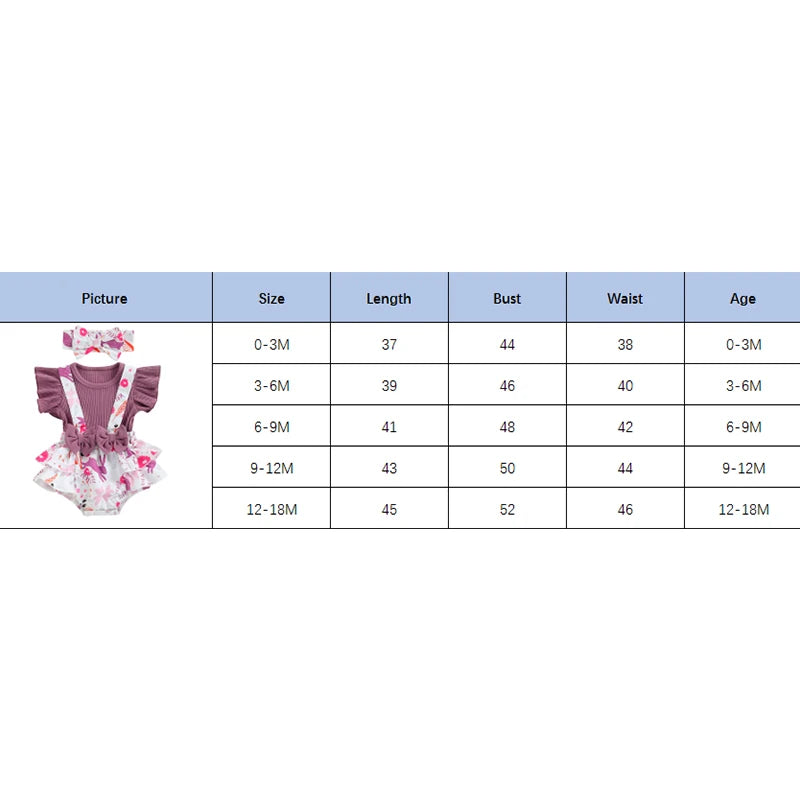 | Picture | Size | Length | Bust | Waist | Age |
|---|---|---|---|---|---|
| | 0-3M | 37 | 44 | 38 | 0-3M |
| | 3-6M | 39 | 46 | 40 | 3-6M |
| | 6-9M | 41 | 48 | 42 | 6-9M |
| | 9-12M | 43 | 50 | 44 | 9-12M |
| | 12-18M | 45 | 52 | 46 | 12-18M |